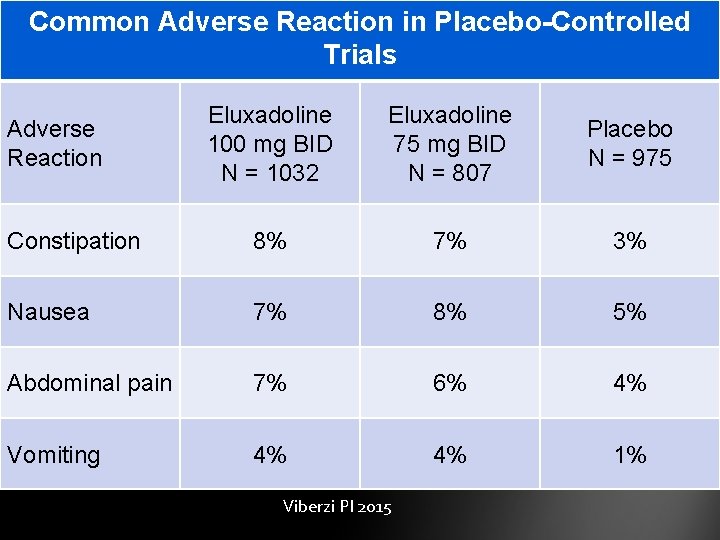 Common Adverse Reaction in Placebo-Controlled Trials

| Adverse Reaction | Eluxadoline 100 mg BID N = 1032 | Eluxadoline 75 mg BID N = 807 | Placebo N = 975 |
|---|---|---|---|
| Constipation | 8% | 7% | 3% |
| Nausea | 7% | 8% | 5% |
| Abdominal pain | 7% | 6% | 4% |
| Vomiting | 4% | 4% | 1% |

Viberzi PI 2015